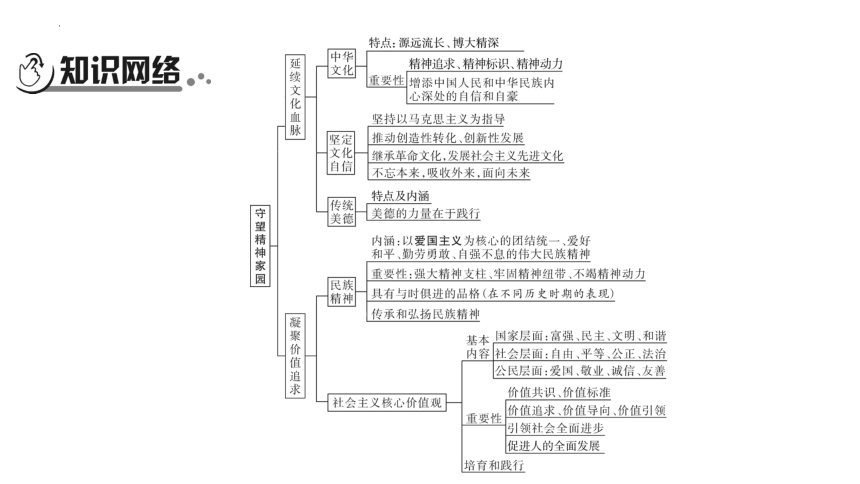 知识网络

守望精神家园

延续文化血脉

中华文化
特点：源远流长、博大精深
重要性
精神追求、精神标识、精神动力
增添中国人民和中华民族内心深处的自信和自豪

坚定文化自信
坚持以马克思主义为指导
推动创造性转化、创新性发展
继承革命文化，发展社会主义先进文化
不忘本来，吸收外来，面向未来

传统美德
特点及内涵
美德的力量在于践行

凝聚价值追求

民族精神
内涵：以爱国主义为核心的团结统一、爱好和平、勤劳勇敢、自强不息的伟大民族精神
重要性：强大精神支柱、牢固精神纽带、不竭精神动力
具有与时俱进的品格（在不同历史时期的表现）
传承和弘扬民族精神

社会主义核心价值观
基本内容
国家层面：富强、民主、文明、和谐
社会层面：自由、平等、公正、法治
公民层面：爱国、敬业、诚信、友善
重要性
价值共识、价值标准
价值追求、价值导向、价值引领
引领社会全面进步
促进人的全面发展
培育和践行